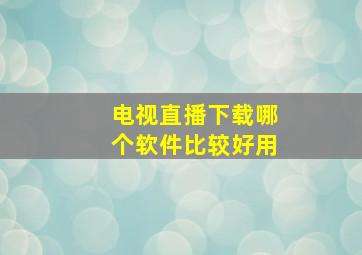 电视直播下载哪个软件比较好用